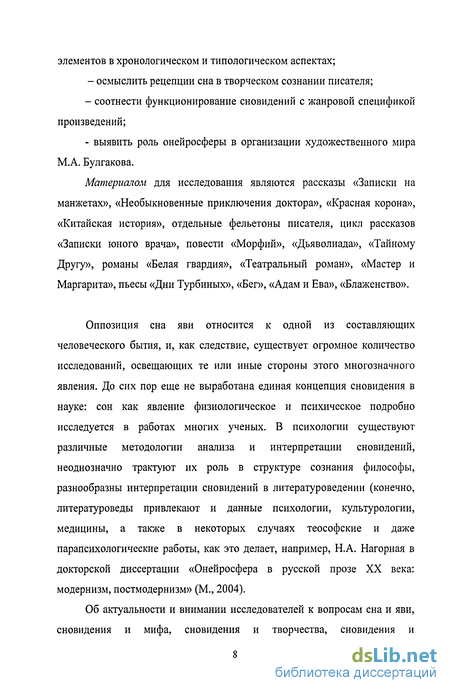 элементов в хронологическом и типологическом аспектах;

– осмыслить рецепции сна в творческом сознании писателя;

– соотнести функционирование сновидений с жанровой спецификой произведений;

- выявить роль онейросферы в организации художественного мира М.А. Булгакова.

Материалом для исследования являются рассказы «Записки на манжетах», «Необыкновенные приключения доктора», «Красная корона», «Китайская история», отдельные фельетоны писателя, цикл рассказов «Записки юного врача», повести «Морфий», «Дьяволиада», «Тайному Другу», романы «Белая гвардия», «Театральный роман», «Мастер и Маргарита», пьесы «Дни Турбиных», «Бег», «Адам и Ева», «Блаженство».

Оппозиция сна яви относится к одной из составляющих человеческого бытия, и, как следствие, существует огромное количество исследований, освещающих те или иные стороны этого многозначного явления. До сих пор еще не выработана единая концепция сновидения в науке: сон как явление физиологическое и психическое подробно исследуется в работах многих ученых. В психологии существуют различные методологии анализа и интерпретации сновидений, неоднозначно трактуют их роль в структуре сознания философы, разнообразны интерпретации сновидений в литературоведении (конечно, литературоведы привлекают и данные психологии, культурологии, медицины, а также в некоторых случаях теософские и даже парапсихологические работы, как это делает, например, Н.А. Нагорная в докторской диссертации «Онейросфера в русской прозе XX века: модернизм, постмодернизм» (М., 2004).

Об актуальности и внимании исследователей к вопросам сна и яви, сновидения и мифа, сновидения и творчества, сновидения и

8

dsLib.net
библиотека диссертаций